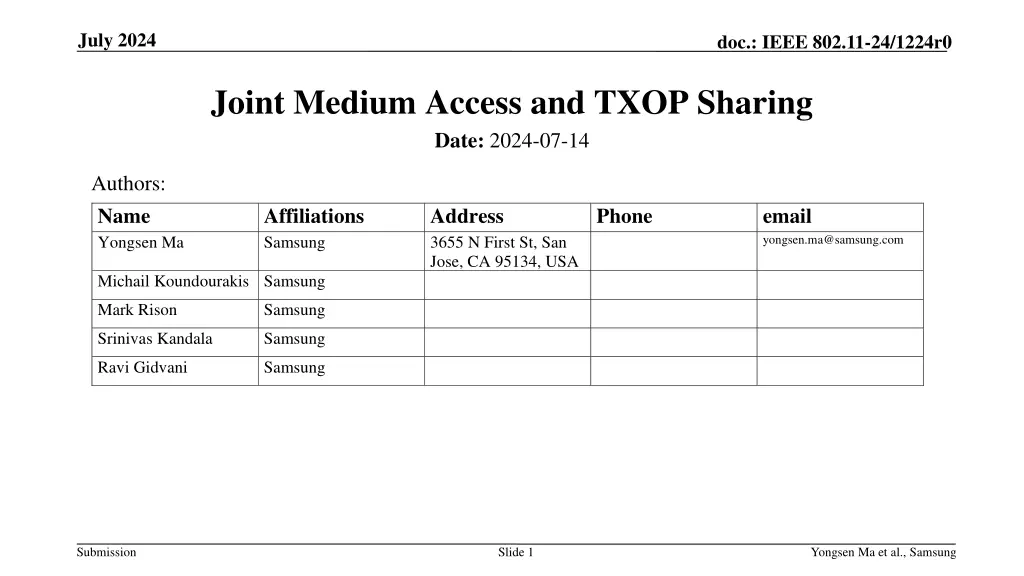 July 2024

doc.: IEEE 802.11-24/1224r0

Joint Medium Access and TXOP Sharing

Date: 2024-07-14

Authors:

| Name | Affiliations | Address | Phone | email |
|---|---|---|---|---|
| Yongsen Ma | Samsung | 3655 N First St, San Jose, CA 95134, USA | | yongsen.ma@samsung.com |
| Michail Koundourakis | Samsung | | | |
| Mark Rison | Samsung | | | |
| Srinivas Kandala | Samsung | | | |
| Ravi Gidvani | Samsung | | | |

Submission

Slide 1

Yongsen Ma et al., Samsung